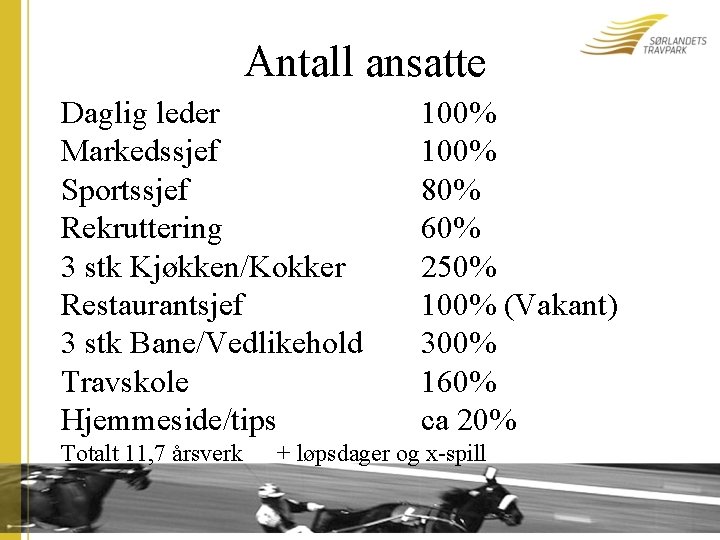 SØRLANDETS
TRAVPARK

Antall ansatte

Daglig leder 100%
Markedssjef 100%
Sportssjef 80%
Rekruttering 60%
3 stk Kjøkken/Kokker 250%
Restaurantsjef 100% (Vakant)
3 stk Bane/Vedlikehold 300%
Travskole 160%
Hjemmeside/tips ca 20%

Totalt 11,7 årsverk + løpsdager og x-spill